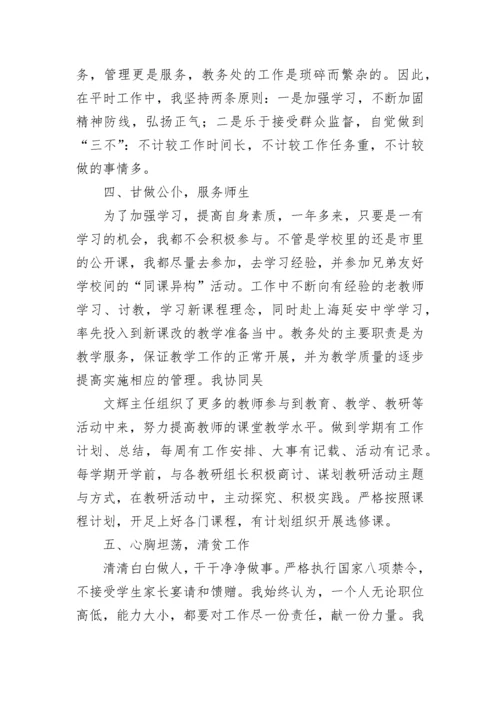 务，管理更是服务，教务处的工作是琐碎而繁杂的。因此，在平时工作中，我坚持两条原则：一是加强学习，不断加固精神防线，弘扬正气；二是乐于接受群众监督，自觉做到“三不”：不计较工作时间长，不计较工作任务重，不计较做的事情多。

四、甘做公仆，服务师生

为了加强学习，提高自身素质，一年多来，只要是一有学习的机会，我都不会积极参与。不管是学校里的还是市里的公开课，我都尽量去参加，去学习经验，并参加兄弟友好学校间的“同课异构”活动。工作中不断向有经验的老教师学习、讨教，学习新课程理念，同时赴上海延安中学学习，率先投入到新课改的教学准备当中。教务处的主要职责是为教学服务，保证教学工作的正常开展，并为教学质量的逐步提高实施相应的管理。我协同吴

文辉主任组织了更多的教师参与到教育、教学、教研等活动中来，努力提高教师的课堂教学水平。做到学期有工作计划、总结，每周有工作安排、大事有记载、活动有记录。每学期开学前，与各教研组长积极商讨、谋划教研活动主题与方式，在教研活动中，主动探究、积极实践。严格按照课程计划，开足上好各门课程，有计划组织开展选修课。

五、心胸坦荡，清贫工作

清清白白做人，干干净净做事。严格执行国家八项禁令，不接受学生家长宴请和馈赠。我始终认为，一个人无论职位高低，能力大小，都要对工作尽一份责任，献一份力量。我